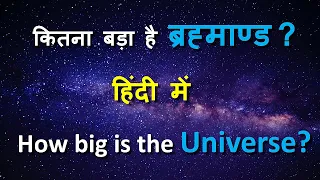 कितना बड़ा है ब्रह्माण्ड ?

हिंदी में

How big is the Universe?